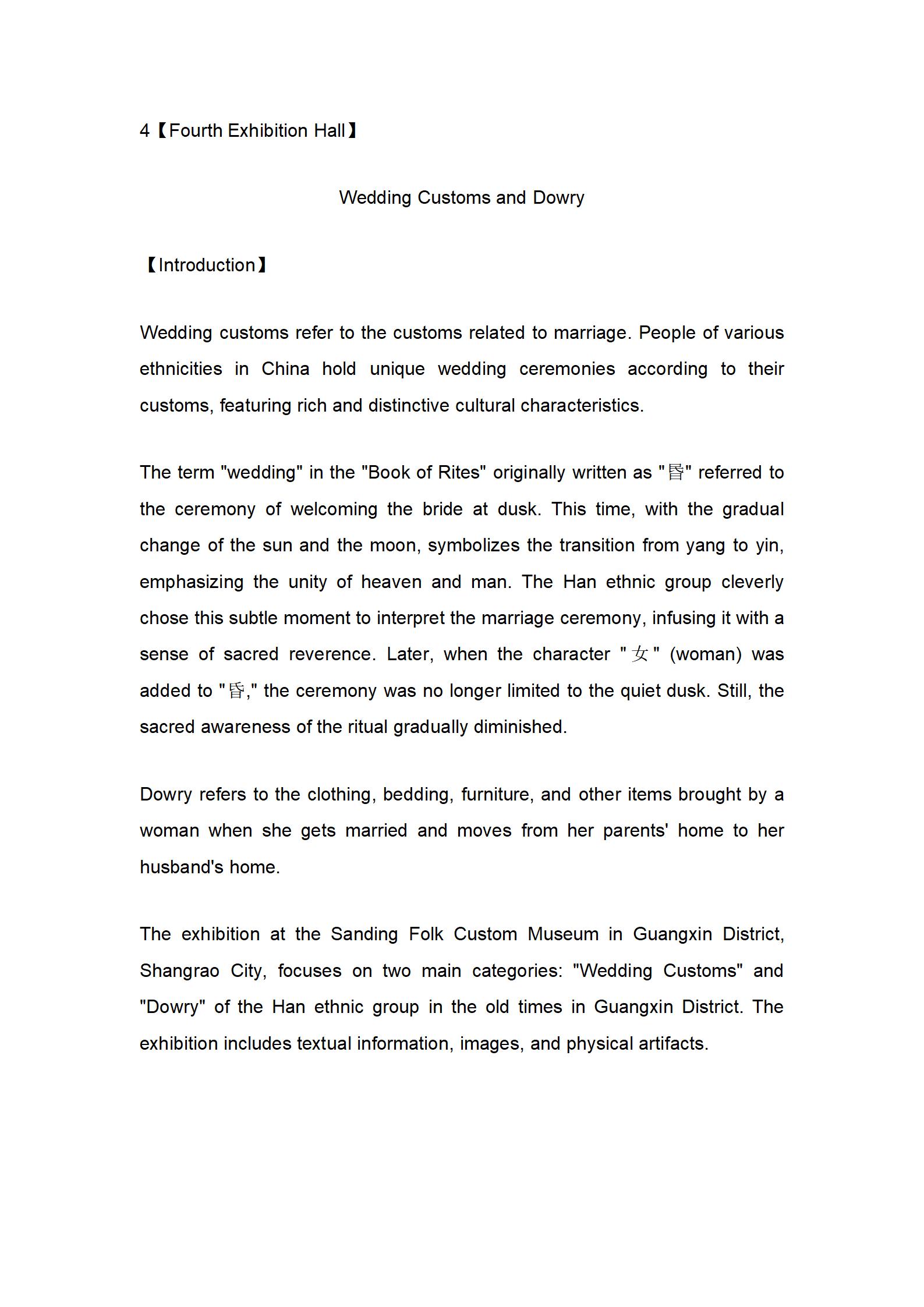 4【Fourth Exhibition Hall】

Wedding Customs and Dowry

【Introduction】

Wedding customs refer to the customs related to marriage. People of various ethnicities in China hold unique wedding ceremonies according to their customs, featuring rich and distinctive cultural characteristics.

The term "wedding" in the "Book of Rites" originally written as "昏" referred to the ceremony of welcoming the bride at dusk. This time, with the gradual change of the sun and the moon, symbolizes the transition from yang to yin, emphasizing the unity of heaven and man. The Han ethnic group cleverly chose this subtle moment to interpret the marriage ceremony, infusing it with a sense of sacred reverence. Later, when the character "女" (woman) was added to "昏," the ceremony was no longer limited to the quiet dusk. Still, the sacred awareness of the ritual gradually diminished.

Dowry refers to the clothing, bedding, furniture, and other items brought by a woman when she gets married and moves from her parents' home to her husband's home.

The exhibition at the Sanding Folk Custom Museum in Guangxin District, Shangrao City, focuses on two main categories: "Wedding Customs" and "Dowry" of the Han ethnic group in the old times in Guangxin District. The exhibition includes textual information, images, and physical artifacts.